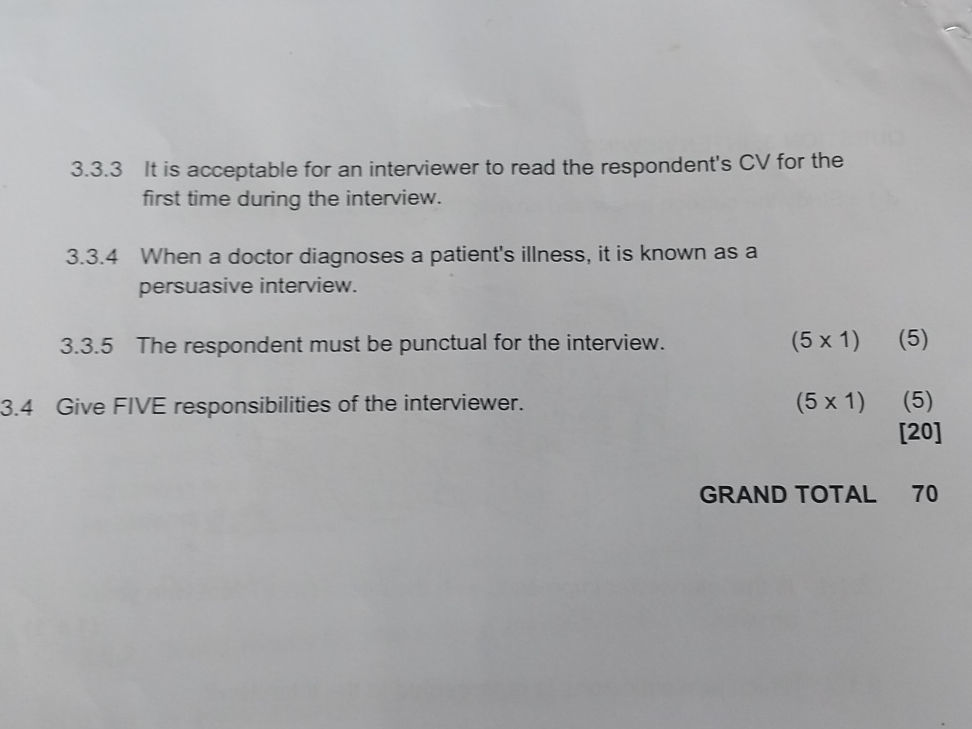 3.3.3 It is acceptable for an interviewer to read the respondent's CV for the first time during the interview.

3.3.4 When a doctor diagnoses a patient's illness, it is known as a persuasive interview.

3.3.5 The respondent must be punctual for the interview. (5 x 1) (5)

3.4 Give FIVE responsibilities of the interviewer. (5 x 1) (5)
[20]

GRAND TOTAL 70